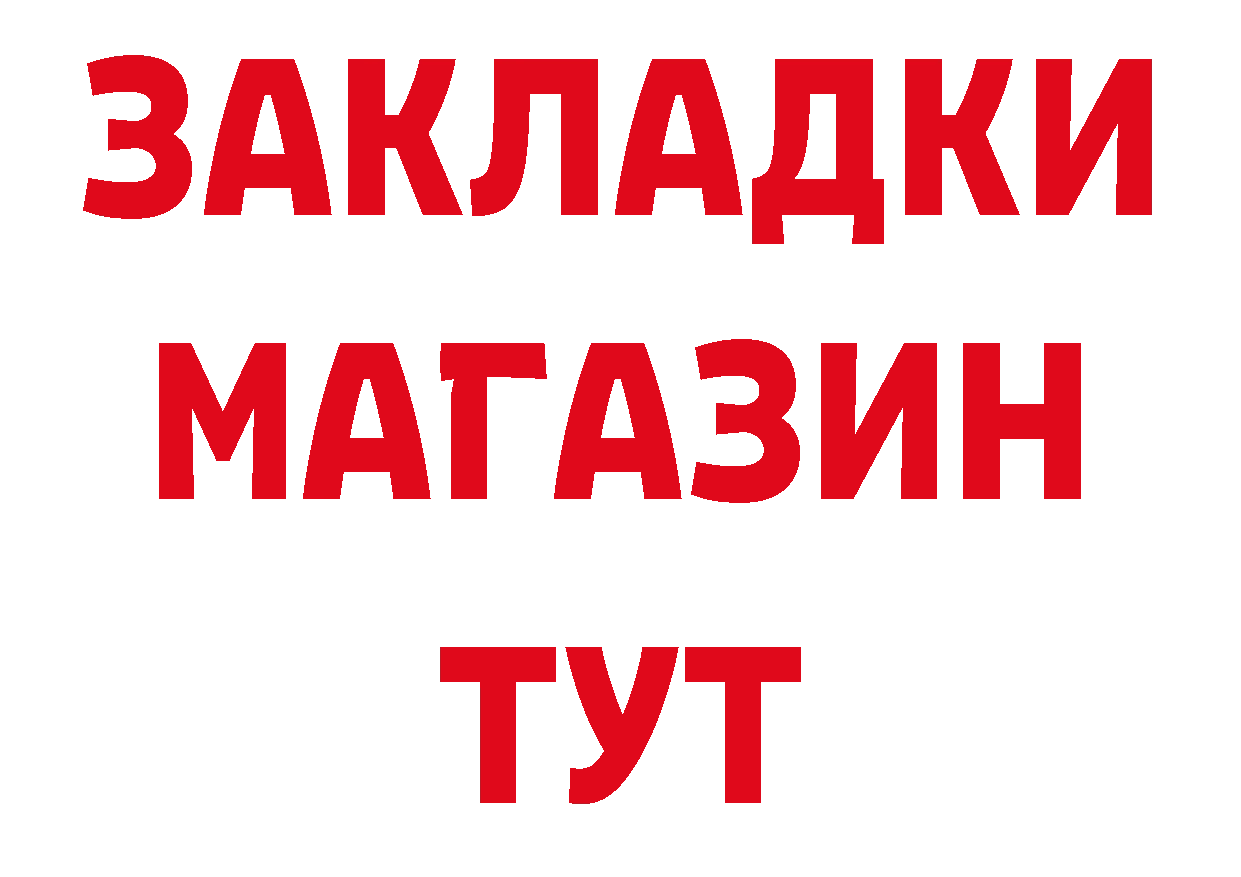 ЗАКЛАДКИ
МАГАЗИН
ТУТ